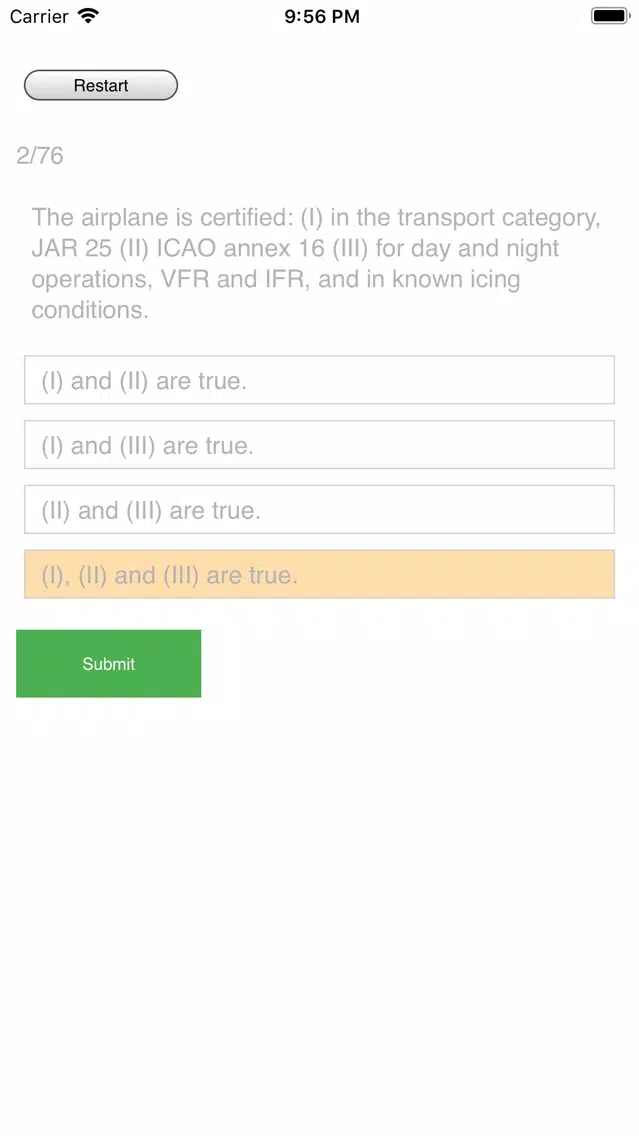 Carrier 9:56 PM

Restart

2/76

The airplane is certified: (I) in the transport category, JAR 25 (II) ICAO annex 16 (III) for day and night operations, VFR and IFR, and in known icing conditions.

(I) and (II) are true.

(I) and (III) are true.

(II) and (III) are true.

(I), (II) and (III) are true.

Submit